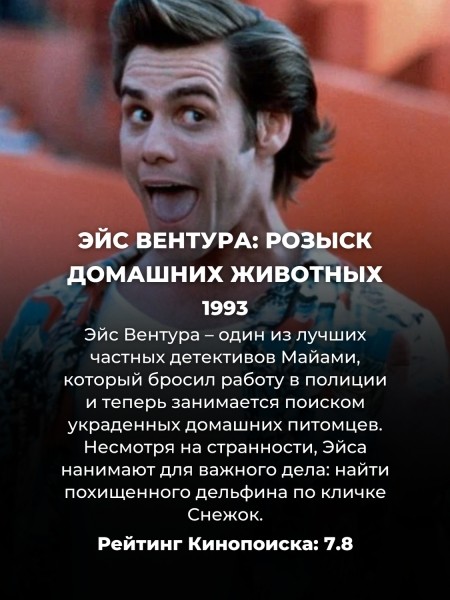 ЭЙС ВЕНТУРА: РОЗЫСК ДОМАШНИХ ЖИВОТНЫХ
1993
Эйс Вентура – один из лучших частных детективов Майами, который бросил работу в полиции и теперь занимается поиском украденных домашних питомцев. Несмотря на странности, Эйса нанимают для важного дела: найти похищенного дельфина по кличке Снежок.
Рейтинг Кинопоиска: 7.8